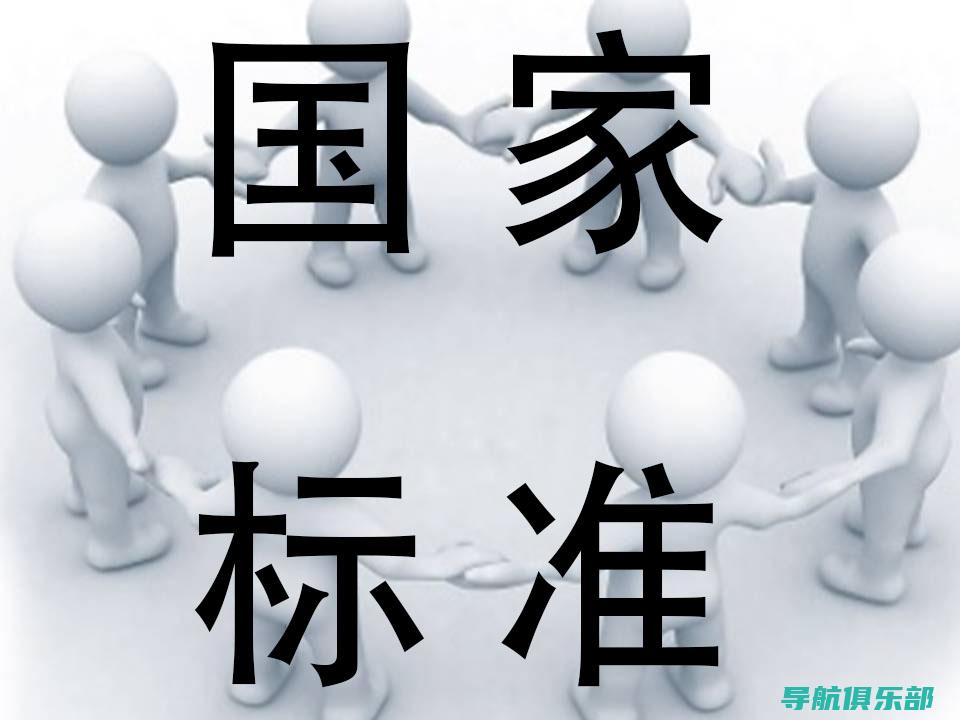 国家

标准

导航俱乐部